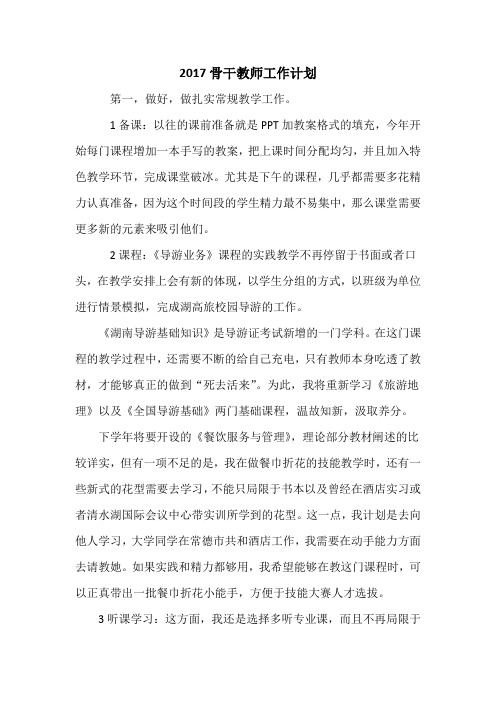 2017 骨干教师工作计划

第一，做好，做扎实常规教学工作。

1 备课：以往的课前准备就是 PPT 加教案格式的填充，今年开始每门课程增加一本手写的教案，把上课时间分配均匀，并且加入特色教学环节，完成课堂破冰。尤其是下午的课程，几乎都需要多花精力认真准备，因为这个时间段的学生精力最不易集中，那么课堂需要更多新的元素来吸引他们。

2 课程：《导游业务》课程的实践教学不再停留于书面或者口头，在教学安排上会有新的体现，以学生分组的方式，以班级为单位进行情景模拟，完成湖高旅校园导游的工作。

《湖南导游基础知识》是导游证考试新增的一门学科。在这门课程的教学过程中，还需要不断的给自己充电，只有教师本身吃透了教材，才能够真正的做到“死去活来”。为此，我将重新学习《旅游地理》以及《全国导游基础》两门基础课程，温故知新，汲取养分。

下学年将要开设的《餐饮服务与管理》，理论部分教材阐述的比较详实，但有一项不足的是，我在做餐巾折花的技能教学时，还有一些新式的花型需要去学习，不能只局限于书本以及曾经在酒店实习或者清水湖国际会议中心带实训所学到的花型。这一点，我计划是去向他人学习，大学同学在常德市共和酒店工作，我需要在动手能力方面去请教她。如果实践和精力都够用，我希望能够在教这门课程时，可以正真带出一批餐巾折花小能手，方便于技能大赛人才选拔。

3 听课学习：这方面，我还是选择多听专业课，而且不再局限于